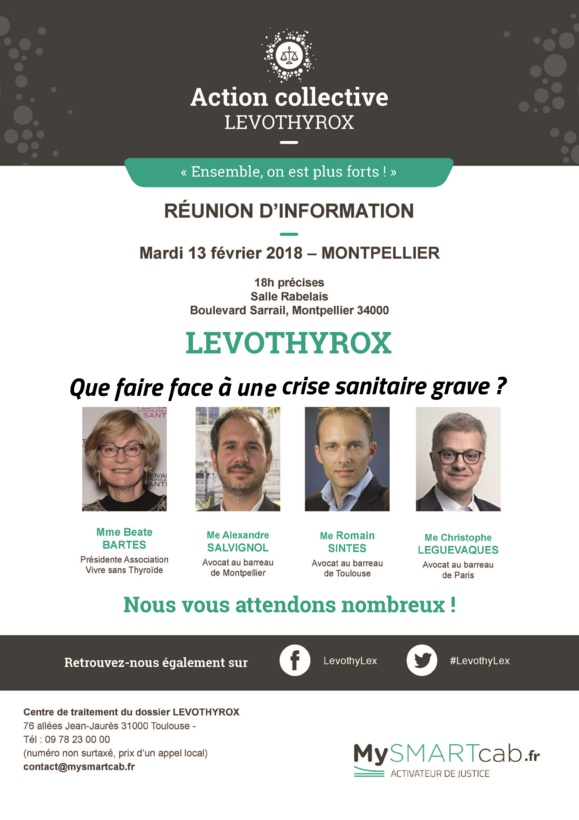 Action collective
LEVOTHYROX

« Ensemble, on est plus forts ! »

RÉUNION D'INFORMATION

Mardi 13 février 2018 – MONTPELLIER

18h précises
Salle Rabelais
Boulevard Sarrail, Montpellier 34000

LEVOTHYROX

Que faire face à une crise sanitaire grave ?

Mme Beate BARTES
Présidente Association Vivre sans Thyroïde

Me Alexandre SALVIGNOL
Avocat au barreau de Montpellier

Me Romain SINTES
Avocat au barreau de Toulouse

Me Christophe LEGUEVAQUES
Avocat au barreau de Paris

Nous vous attendons nombreux !

Retrouvez-nous également sur LevothyLex #LevothyLex

Centre de traitement du dossier LEVOTHYROX
76 allées Jean-Jaurès 31000 Toulouse -
Tél : 09 78 23 00 00
(numéro non surtaxé, prix d'un appel local)
contact@mysmartcab.fr

MySMARTcab.fr
ACTIVATEUR DE JUSTICE